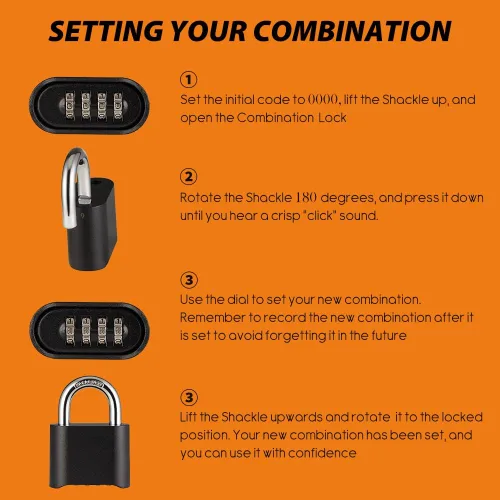 SETTING YOUR COMBINATION

①
Set the initial code to 0000, lift the Shackle up, and open the Combination Lock

②
Rotate the Shackle 180 degrees, and press it down until you hear a crisp "click" sound.

③
Use the dial to set your new combination. Remember to record the new combination after it is set to avoid forgetting it in the future

③
Lift the Shackle upwards and rotate it to the locked position. Your new combination has been set, and you can use it with confidence